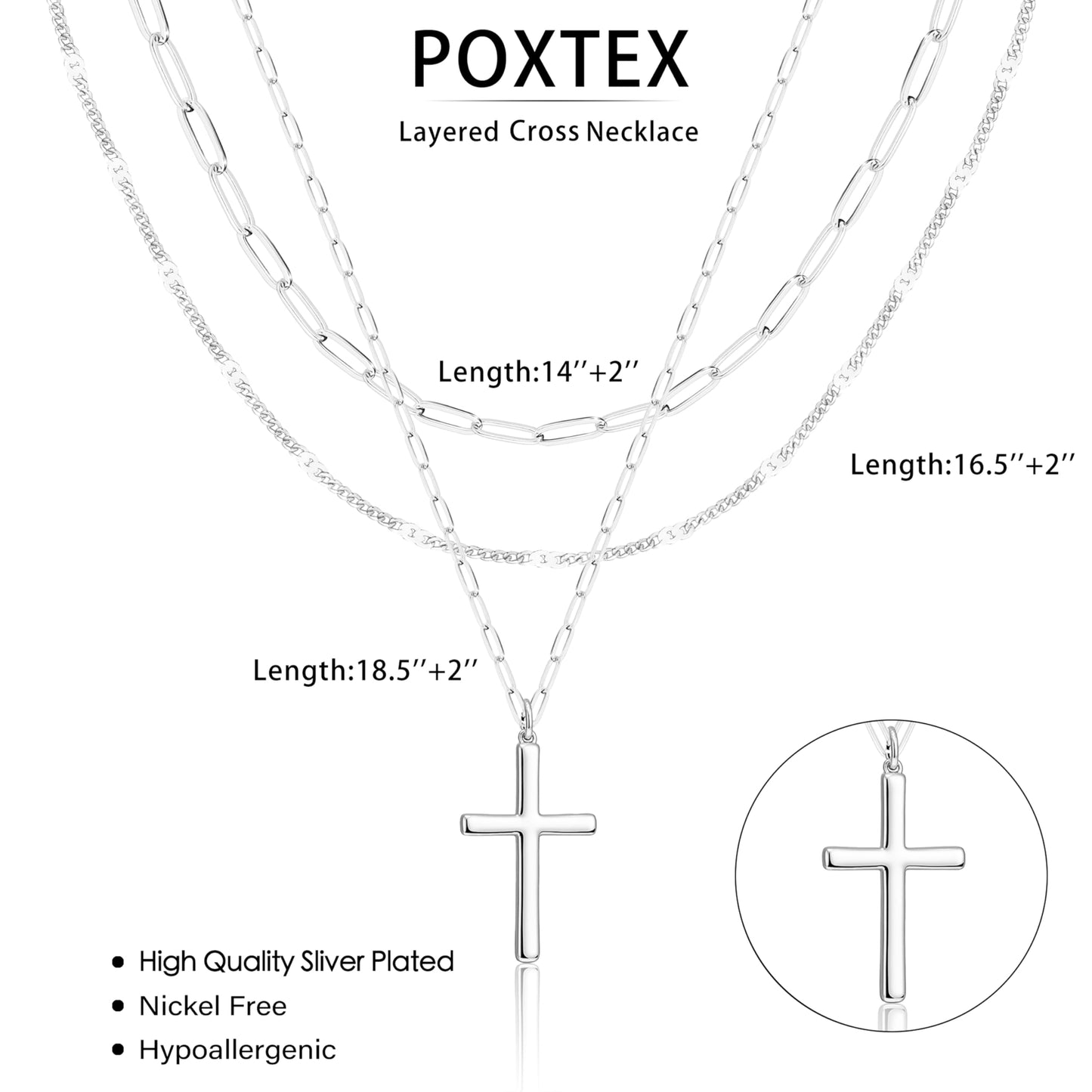 POXTEX

Layered Cross Necklace

Length:14''+2''

Length:16.5''+2''

Length:18.5''+2''

• High Quality Sliver Plated
• Nickel Free
• Hypoallergenic